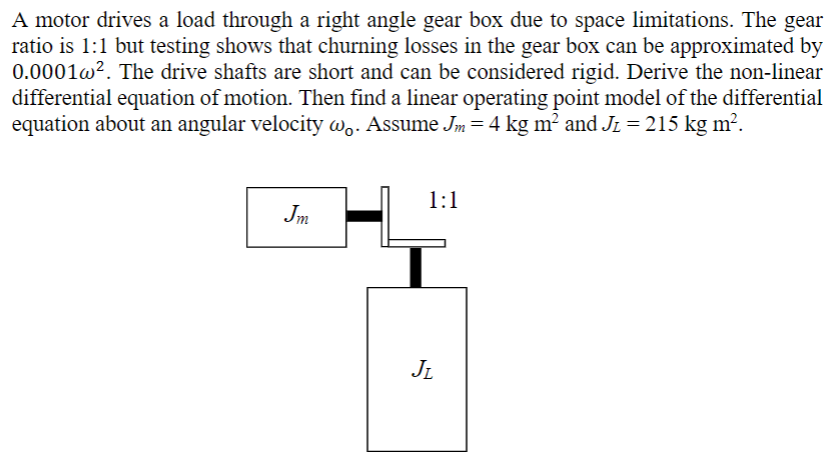 A motor drives a load through a right angle gear box due to space limitations. The gear ratio is 1:1 but testing shows that churning losses in the gear box can be approximated by $0.0001\omega^2$. The drive shafts are short and can be considered rigid. Derive the non-linear differential equation of motion. Then find a linear operating point model of the differential equation about an angular velocity $\omega_o$. Assume $J_m = 4$ kg m$^2$ and $J_L = 215$ kg m$^2$.

$J_m$

1:1

$J_L$